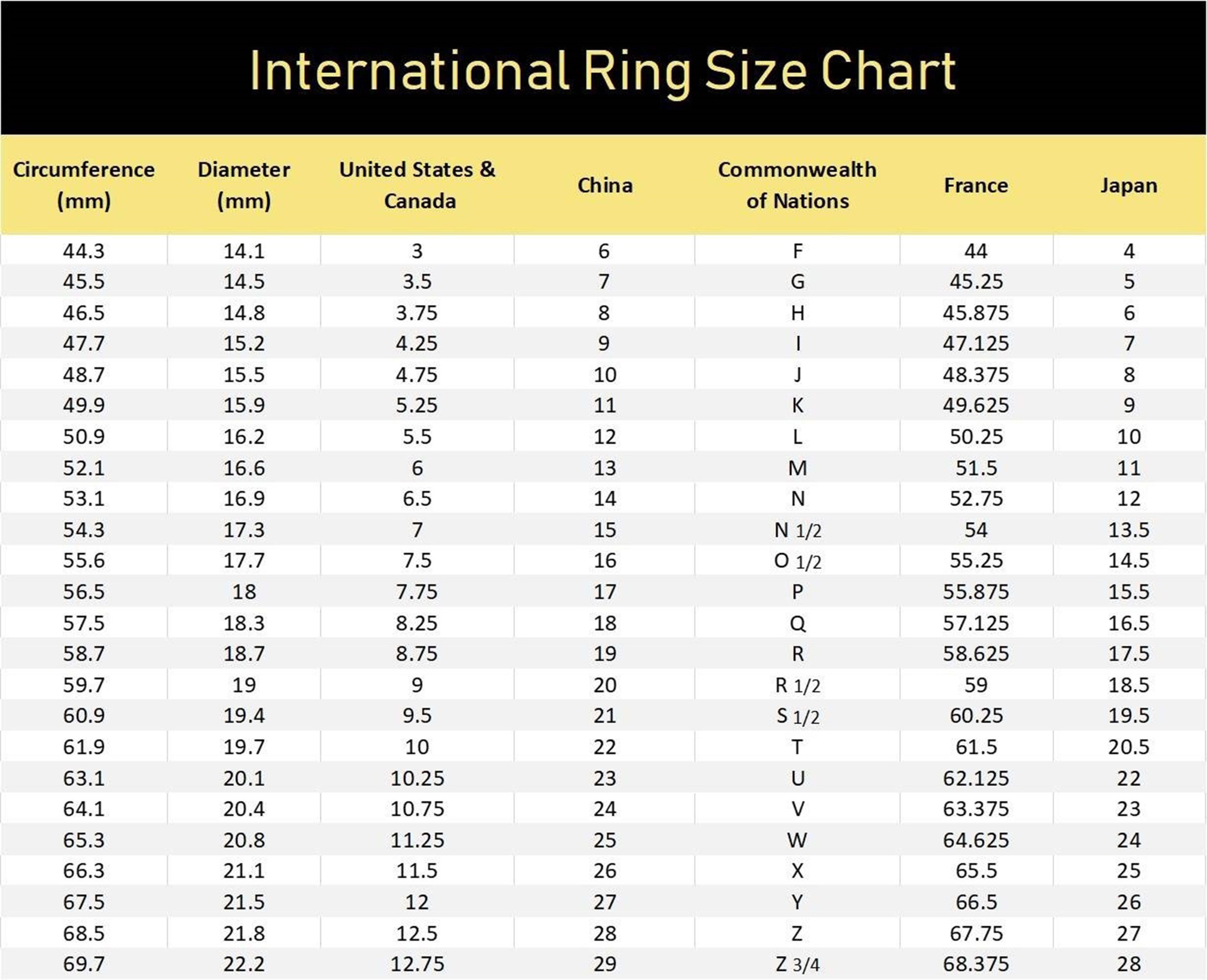 International Ring Size Chart

| Circumference (mm) | Diameter (mm) | United States & Canada | China | Commonwealth of Nations | France | Japan |
|---|---|---|---|---|---|---|
| 44.3 | 14.1 | 3 | 6 | F | 44 | 4 |
| 45.5 | 14.5 | 3.5 | 7 | G | 45.25 | 5 |
| 46.5 | 14.8 | 3.75 | 8 | H | 45.875 | 6 |
| 47.7 | 15.2 | 4.25 | 9 | I | 47.125 | 7 |
| 48.7 | 15.5 | 4.75 | 10 | J | 48.375 | 8 |
| 49.9 | 15.9 | 5.25 | 11 | K | 49.625 | 9 |
| 50.9 | 16.2 | 5.5 | 12 | L | 50.25 | 10 |
| 52.1 | 16.6 | 6 | 13 | M | 51.5 | 11 |
| 53.1 | 16.9 | 6.5 | 14 | N | 52.75 | 12 |
| 54.3 | 17.3 | 7 | 15 | N 1/2 | 54 | 13.5 |
| 55.6 | 17.7 | 7.5 | 16 | O 1/2 | 55.25 | 14.5 |
| 56.5 | 18 | 7.75 | 17 | P | 55.875 | 15.5 |
| 57.5 | 18.3 | 8.25 | 18 | Q | 57.125 | 16.5 |
| 58.7 | 18.7 | 8.75 | 19 | R | 58.625 | 17.5 |
| 59.7 | 19 | 9 | 20 | R 1/2 | 59 | 18.5 |
| 60.9 | 19.4 | 9.5 | 21 | S 1/2 | 60.25 | 19.5 |
| 61.9 | 19.7 | 10 | 22 | T | 61.5 | 20.5 |
| 63.1 | 20.1 | 10.25 | 23 | U | 62.125 | 22 |
| 64.1 | 20.4 | 10.75 | 24 | V | 63.375 | 23 |
| 65.3 | 20.8 | 11.25 | 25 | W | 64.625 | 24 |
| 66.3 | 21.1 | 11.5 | 26 | X | 65.5 | 25 |
| 67.5 | 21.5 | 12 | 27 | Y | 66.5 | 26 |
| 68.5 | 21.8 | 12.5 | 28 | Z | 67.75 | 27 |
| 69.7 | 22.2 | 12.75 | 29 | Z 3/4 | 68.375 | 28 |